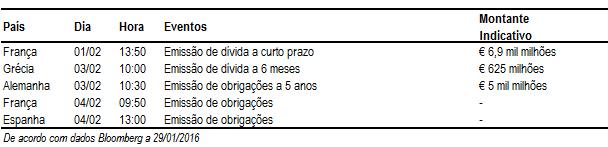 | País | Dia | Hora | Eventos | Montante Indicativo |
|---|---|---|---|---|
| França | 01/02 | 13:50 | Emissão de dívida a curto prazo | € 6,9 mil milhões |
| Grécia | 03/02 | 10:00 | Emissão de dívida a 6 meses | € 625 milhões |
| Alemanha | 03/02 | 10:30 | Emissão de obrigações a 5 anos | € 5 mil milhões |
| França | 04/02 | 09:50 | Emissão de obrigações | - |
| Espanha | 04/02 | 13:00 | Emissão de obrigações | - |

De acordo com dados Bloomberg a 29/01/2016